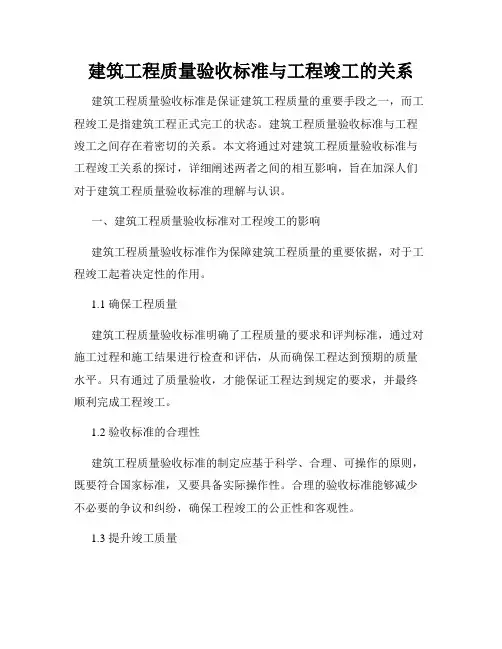 建筑工程质量验收标准与工程竣工的关系

建筑工程质量验收标准是保证建筑工程质量的重要手段之一，而工程竣工是指建筑工程正式完工的状态。建筑工程质量验收标准与工程竣工之间存在着密切的关系。本文将通过对建筑工程质量验收标准与工程竣工关系的探讨，详细阐述两者之间的相互影响，旨在加深人们对于建筑工程质量验收标准的理解与认识。

一、建筑工程质量验收标准对工程竣工的影响

建筑工程质量验收标准作为保障建筑工程质量的重要依据，对于工程竣工起着决定性的作用。

1.1 确保工程质量

建筑工程质量验收标准明确了工程质量的要求和评判标准，通过对施工过程和施工结果进行检查和评估，从而确保工程达到预期的质量水平。只有通过了质量验收，才能保证工程达到规定的要求，并最终顺利完成工程竣工。

1.2 验收标准的合理性

建筑工程质量验收标准的制定应基于科学、合理、可操作的原则，既要符合国家标准，又要具备实际操作性。合理的验收标准能够减少不必要的争议和纠纷，确保工程竣工的公正性和客观性。

1.3 提升竣工质量